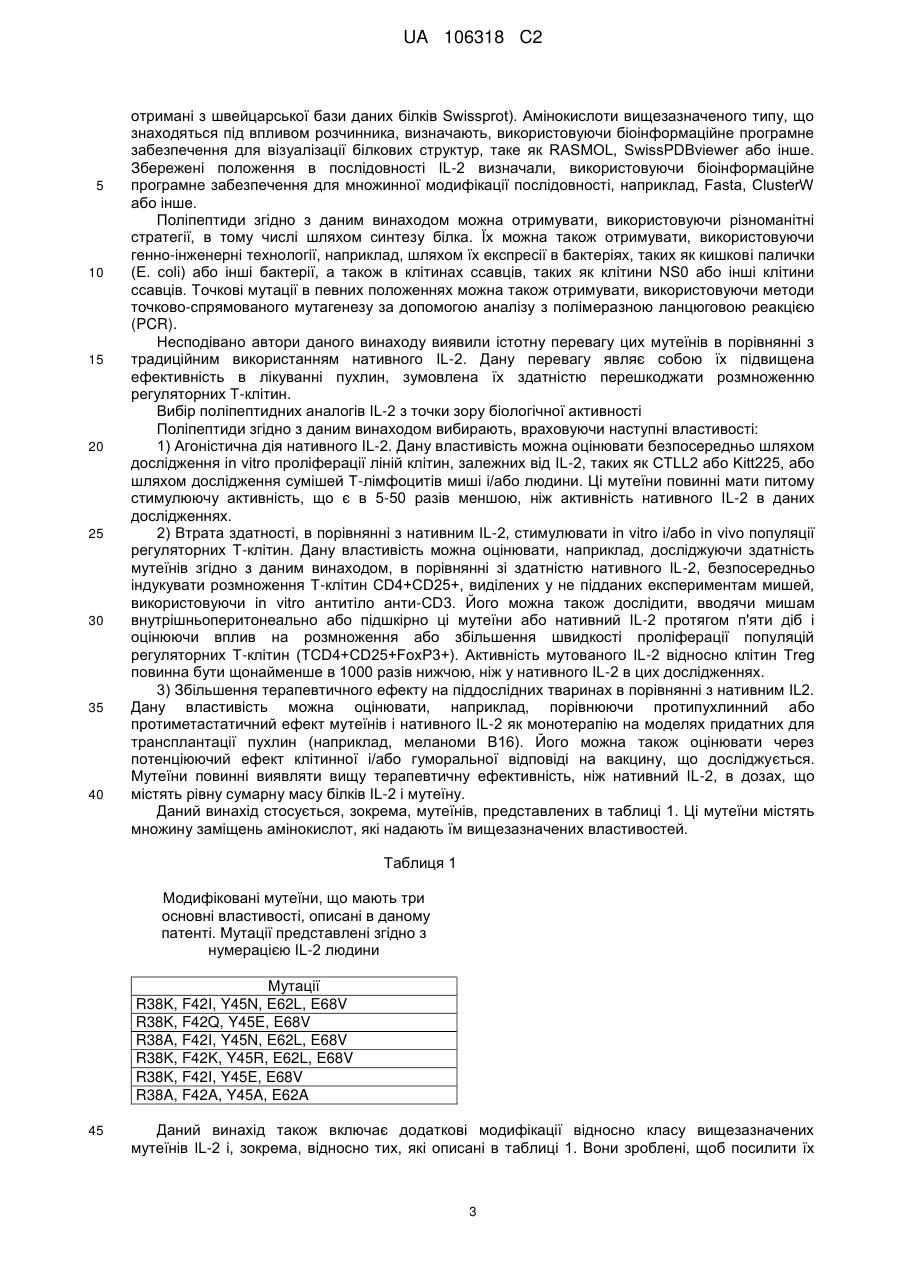 UA 106318 C2

отримані з швейцарської бази даних білків Swissprot). Амінокислоти вищезазначеного типу, що знаходяться під впливом розчинника, визначають, використовуючи біоінформаційне програмне забезпечення для візуалізації білкових структур, таке як RASMOL, SwissPDBviewer або інше. Збережені положення в послідовності IL-2 визначали, використовуючи біоінформаційне програмне забезпечення для множинної модифікації послідовності, наприклад, Fasta, ClusterW або інше.

5

Поліпептиди згідно з даним винаходом можна отримувати, використовуючи різноманітні стратегії, в тому числі шляхом синтезу білка. Їх можна також отримувати, використовуючи генно-інженерні технології, наприклад, шляхом їх експресії в бактеріях, таких як кишкові палички (E. coli) або інші бактерії, а також в клітинах ссавців, таких як клітини NS0 або інші клітини ссавців. Точкові мутації в певних положеннях можна також отримувати, використовуючи методи точково-спрямованого мутагенезу за допомогою аналізу з полімеразною ланцюговою реакцією (PCR).

10

Несподівано автори даного винаходу виявили істотну перевагу цих мутеїнів в порівнянні з традиційним використанням нативного IL-2. Дану перевагу являє собою їх підвищена ефективність в лікуванні пухлин, зумовлена їх здатністю перешкоджати розмноженню регуляторних Т-клітин.

15

Вибір поліпептидних аналогів IL-2 з точки зору біологічної активності

Поліпептиди згідно з даним винаходом вибирають, враховуючи наступні властивості:

1) Агоністична дія нативного IL-2. Дану властивість можна оцінювати безпосередньо шляхом дослідження in vitro проліферації ліній клітин, залежних від IL-2, таких як CTLL2 або Kitt225, або шляхом дослідження сумішей Т-лімфоцитів миші і/або людини. Ці мутеїни повинні мати питому стимулюючу активність, що є в 5-50 разів меншою, ніж активність нативного IL-2 в даних дослідженнях.

20

2) Втрата здатності, в порівнянні з нативним IL-2, стимулювати in vitro і/або in vivo популяції регуляторних Т-клітин. Дану властивість можна оцінювати, наприклад, досліджуючи здатність мутеїнів згідно з даним винаходом, в порівнянні зі здатністю нативного IL-2, безпосередньо індукувати розмноження Т-клітин CD4+CD25+, виділених у не підданих експериментам мишей, використовуючи in vitro антитіло анти-CD3. Його можна також дослідити, вводячи мишам внутрішньоперитонеально або підшкірно ці мутеїни або нативний IL-2 протягом п'яти діб і оцінюючи вплив на розмноження або збільшення швидкості проліферації популяцій регуляторних Т-клітин (TCD4+CD25+FoxP3+). Активність мутованого IL-2 відносно клітин Treg повинна бути щонайменше в 1000 разів нижчою, ніж у нативного IL-2 в цих дослідженнях.

25

30

3) Збільшення терапевтичного ефекту на піддослідних тваринах в порівнянні з нативним IL2. Дану властивість можна оцінювати, наприклад, порівнюючи протипухлинний або протиметастатичний ефект мутеїнів і нативного IL-2 як монотерапію на моделях придатних для трансплантації пухлин (наприклад, меланоми B16). Його можна також оцінювати через потенціюючий ефект клітинної і/або гуморальної відповіді на вакцину, що досліджується. Мутеїни повинні виявляти вищу терапевтичну ефективність, ніж нативний IL-2, в дозах, що містять рівну сумарну масу білків IL-2 і мутеїну.

35

40

Даний винахід стосується, зокрема, мутеїнів, представлених в таблиці 1. Ці мутеїни містять множину заміщень амінокислот, які надають їм вищезазначених властивостей.

Таблиця 1

Модифіковані мутеїни, що мають три основні властивості, описані в даному патенті. Мутації представлені згідно з нумерацією IL-2 людини

| Мутації |
|---|
| R38K, F42I, Y45N, E62L, E68V |
| R38K, F42Q, Y45E, E68V |
| R38A, F42I, Y45N, E62L, E68V |
| R38K, F42K, Y45R, E62L, E68V |
| R38K, F42I, Y45E, E68V |
| R38A, F42A, Y45A, E62A |

45

Даний винахід також включає додаткові модифікації відносно класу вищезазначених мутеїнів IL-2 і, зокрема, відносно тих, які описані в таблиці 1. Вони зроблені, щоб посилити їх

3